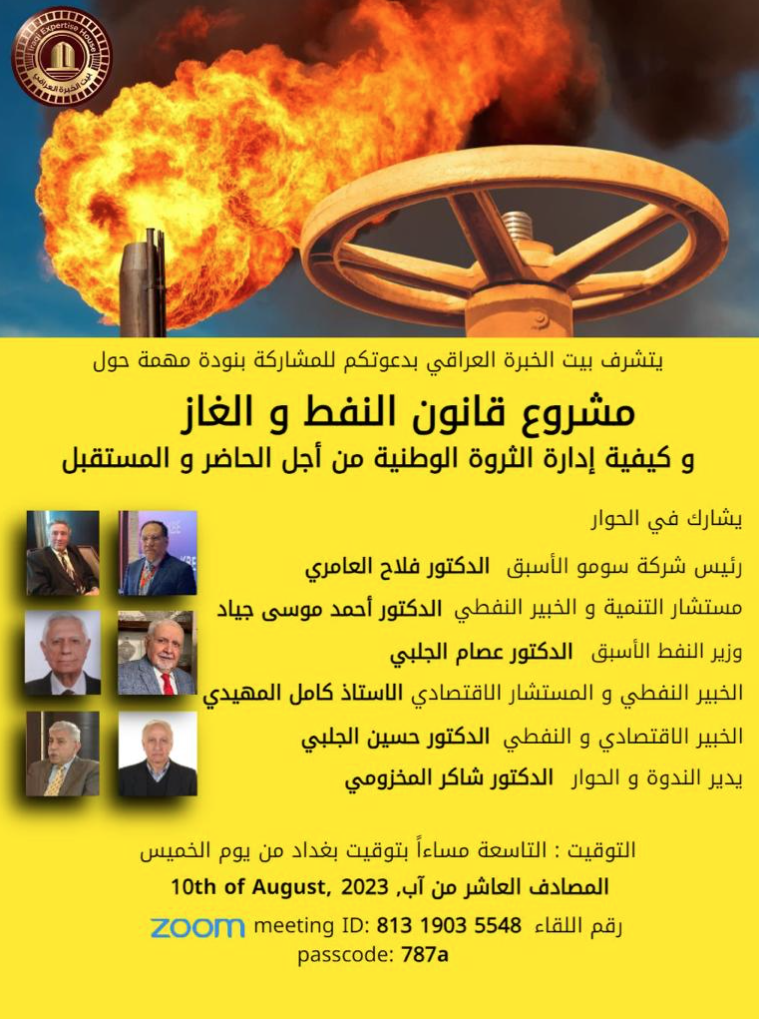 Iraqi Expertise House
بيت الخبرة العراقي

يتشرف بيت الخبرة العراقي بدعوتكم للمشاركة بنودة مهمة حول

مشروع قانون النفط و الغاز
و كيفية إدارة الثروة الوطنية من أجل الحاضر و المستقبل

يشارك في الحوار

رئيس شركة سومو الأسبق الدكتور فلاح العامري

مستشار التنمية و الخبير النفطي الدكتور أحمد موسى جياد

وزير النفط الأسبق الدكتور عصام الجلبي

الخبير النفطي و المستشار الاقتصادي الاستاذ كامل المهيدي

الخبير الاقتصادي و النفطي الدكتور حسين الجلبي

يدير الندوة و الحوار الدكتور شاكر المخزومي

التوقيت : التاسعة مساءاً بتوقيت بغداد من يوم الخميس
المصادف العاشر من آب، 10th of August, 2023

zoom meeting ID: 813 1903 5548 رقم اللقاء
passcode: 787a